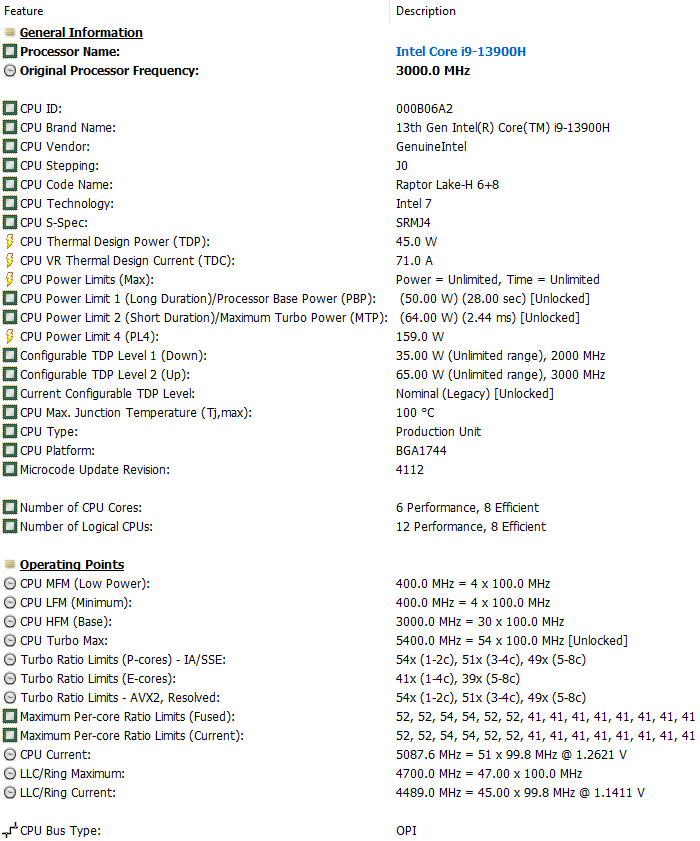 | Feature | Description |
|---|---|
| General Information | |
| Processor Name: | Intel Core i9-13900H |
| Original Processor Frequency: | 3000.0 MHz |
| CPU ID: | 000B06A2 |
| CPU Brand Name: | 13th Gen Intel(R) Core(TM) i9-13900H |
| CPU Vendor: | GenuineIntel |
| CPU Stepping: | J0 |
| CPU Code Name: | Raptor Lake-H 6+8 |
| CPU Technology: | Intel 7 |
| CPU S-Spec: | SRMJ4 |
| CPU Thermal Design Power (TDP): | 45.0 W |
| CPU VR Thermal Design Current (TDC): | 71.0 A |
| CPU Power Limits (Max): | Power = Unlimited, Time = Unlimited |
| CPU Power Limit 1 (Long Duration)/Processor Base Power (PBP): | (50.00 W) (28.00 sec) [Unlocked] |
| CPU Power Limit 2 (Short Duration)/Maximum Turbo Power (MTP): | (64.00 W) (2.44 ms) [Unlocked] |
| CPU Power Limit 4 (PL4): | 159.0 W |
| Configurable TDP Level 1 (Down): | 35.00 W (Unlimited range), 2000 MHz |
| Configurable TDP Level 2 (Up): | 65.00 W (Unlimited range), 3000 MHz |
| Current Configurable TDP Level: | Nominal (Legacy) [Unlocked] |
| CPU Max. Junction Temperature (Tj,max): | 100 °C |
| CPU Type: | Production Unit |
| CPU Platform: | BGA1744 |
| Microcode Update Revision: | 4112 |
| Number of CPU Cores: | 6 Performance, 8 Efficient |
| Number of Logical CPUs: | 12 Performance, 8 Efficient |
| Operating Points | |
| CPU MFM (Low Power): | 400.0 MHz = 4 x 100.0 MHz |
| CPU LFM (Minimum): | 400.0 MHz = 4 x 100.0 MHz |
| CPU HFM (Base): | 3000.0 MHz = 30 x 100.0 MHz |
| CPU Turbo Max: | 5400.0 MHz = 54 x 100.0 MHz [Unlocked] |
| Turbo Ratio Limits (P-cores) - IA/SSE: | 54x (1-2c), 51x (3-4c), 49x (5-8c) |
| Turbo Ratio Limits (E-cores): | 41x (1-4c), 39x (5-8c) |
| Turbo Ratio Limits - AVX2, Resolved: | 54x (1-2c), 51x (3-4c), 49x (5-8c) |
| Maximum Per-core Ratio Limits (Fused): | 52, 52, 54, 54, 52, 52, 41, 41, 41, 41, 41, 41, 41, 41 |
| Maximum Per-core Ratio Limits (Current): | 52, 52, 54, 54, 52, 52, 41, 41, 41, 41, 41, 41, 41, 41 |
| CPU Current: | 5087.6 MHz = 51 x 99.8 MHz @ 1.2621 V |
| LLC/Ring Maximum: | 4700.0 MHz = 47.00 x 100.0 MHz |
| LLC/Ring Current: | 4489.0 MHz = 45.00 x 99.8 MHz @ 1.1411 V |
| CPU Bus Type: | OPI |